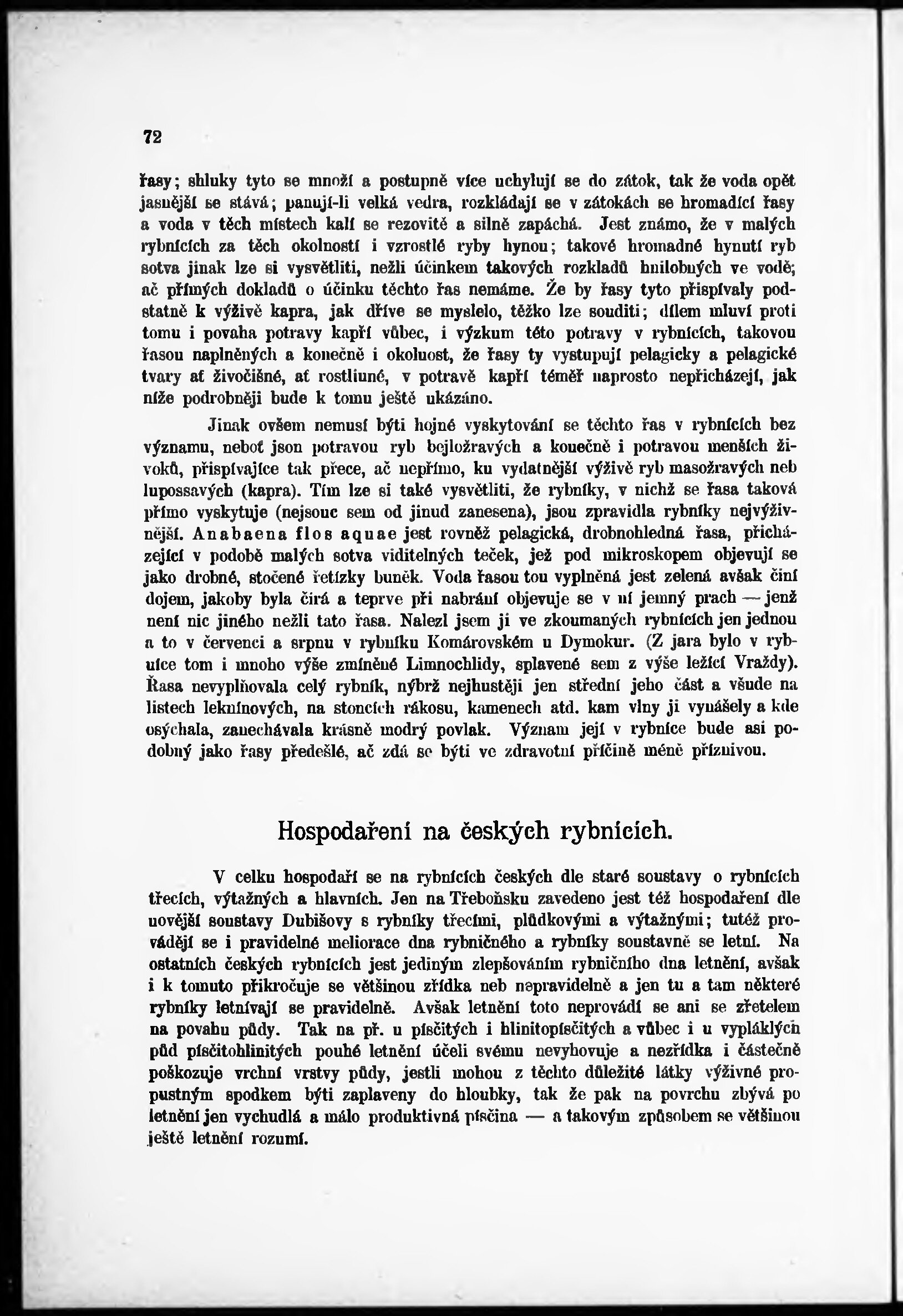 72

řasy; shluky tyto se množí a postupně více uchylují se do zátok, tak že voda opět jasnější se stává; panují-li velká vedra, rozkládají se v zátokách se hromadící řasy a voda v těch místech kalí se rezovitě a silně zapáchá. Jest známo, že v malých rybnících za těch okolností i vzrostlé ryby hynou; takové hromadné hynutí ryb sotva jinak lze si vysvětliti, nežli účinkem takových rozkladů hnilobných ve vodě; ač přímých dokladů o účinku těchto řas nemáme. Že by řasy tyto přispívaly podstatně k výživě kapra, jak dříve se myslelo, těžko lze souditi; dílem mluví proti tomu i povaha potravy kapří vůbec, i výzkum této potravy v rybnících, takovou řasou naplněných a konečně i okolnost, že řasy ty vystupují pelagicky a pelagické tvary ať živočišné, ať rostlinné, v potravě kapří téměř naprosto nepřicházejí, jak níže podrobněji bude k tomu ještě ukázáno.

Jinak ovšem nemusí býti hojné vyskytování se těchto řas v rybnících bez významu, neboť jsou potravou ryb bejložravých a konečně i potravou menších živoků, přispívajíce tak přece, ač nepřímo, ku vydatnější výživě ryb masožravých neb lupossavých (kapra). Tím lze si také vysvětliti, že rybníky, v nichž se řasa taková přímo vyskytuje (nejsouc sem od jinud zanesena), jsou zpravidla rybníky nejvýživnější. Anabaena flos aquae jest rovněž pelagická, drobnohledná řasa, přicházející v podobě malých sotva viditelných teček, jež pod mikroskopem objevují se jako drobné, stočené řetízky buněk. Voda řasou tou vyplněná jest zelená avšak činí dojem, jakoby byla čirá a teprve při nabrání objevuje se v ní jemný prach — jenž není nic jiného nežli tato řasa. Nalezl jsem ji ve zkoumaných rybnících jen jednou a to v červenci a srpnu v rybníku Komárovském u Dymokur. (Z jara bylo v rybníce tom i mnoho výše zmíněné Limnochlidy, splavené sem z výše ležící Vraždy). Řasa nevyplňovala celý rybník, nýbrž nejhustěji jen střední jeho část a všude na listech leknínových, na stoncích rákosu, kamenech atd. kam vlny ji vynášely a kde osýchala, zanechávala krásně modrý povlak. Význam její v rybníce bude asi podobný jako řasy předešlé, ač zdá se býti ve zdravotní příčině méně příznivou.

Hospodaření na českých rybnících.

V celku hospodaří se na rybnících českých dle staré soustavy o rybnících třecích, výtažných a hlavních. Jen na Třeboňsku zavedeno jest též hospodaření dle novější soustavy Dubišovy s rybníky třecími, plůdkovými a výtažnými; tutéž provádějí se i pravidelné meliorace dna rybničného a rybníky soustavně se letní. Na ostatních českých rybnících jest jediným zlepšováním rybničního dna letnění, avšak i k tomuto přikročuje se většinou zřídka neb nepravidelně a jen tu a tam některé rybníky letnívají se pravidelně. Avšak letnění toto neprovádí se ani se zřetelem na povahu půdy. Tak na př. u písčitých i hlinitopísčitých a vůbec i u vypláklých půd písčitohlinitých pouhé letnění účeli svému nevyhovuje a nezřídka i částečně poškozuje vrchní vrstvy půdy, jestli mohou z těchto důležité látky výživné propustným spodkem býti zaplaveny do hloubky, tak že pak na povrchu zbývá po letnění jen vychudlá a málo produktivná písčina — a takovým způsobem se většinou ještě letnění rozumí.